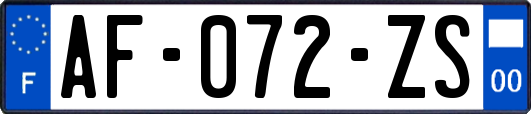 F
AF-072-ZS
00